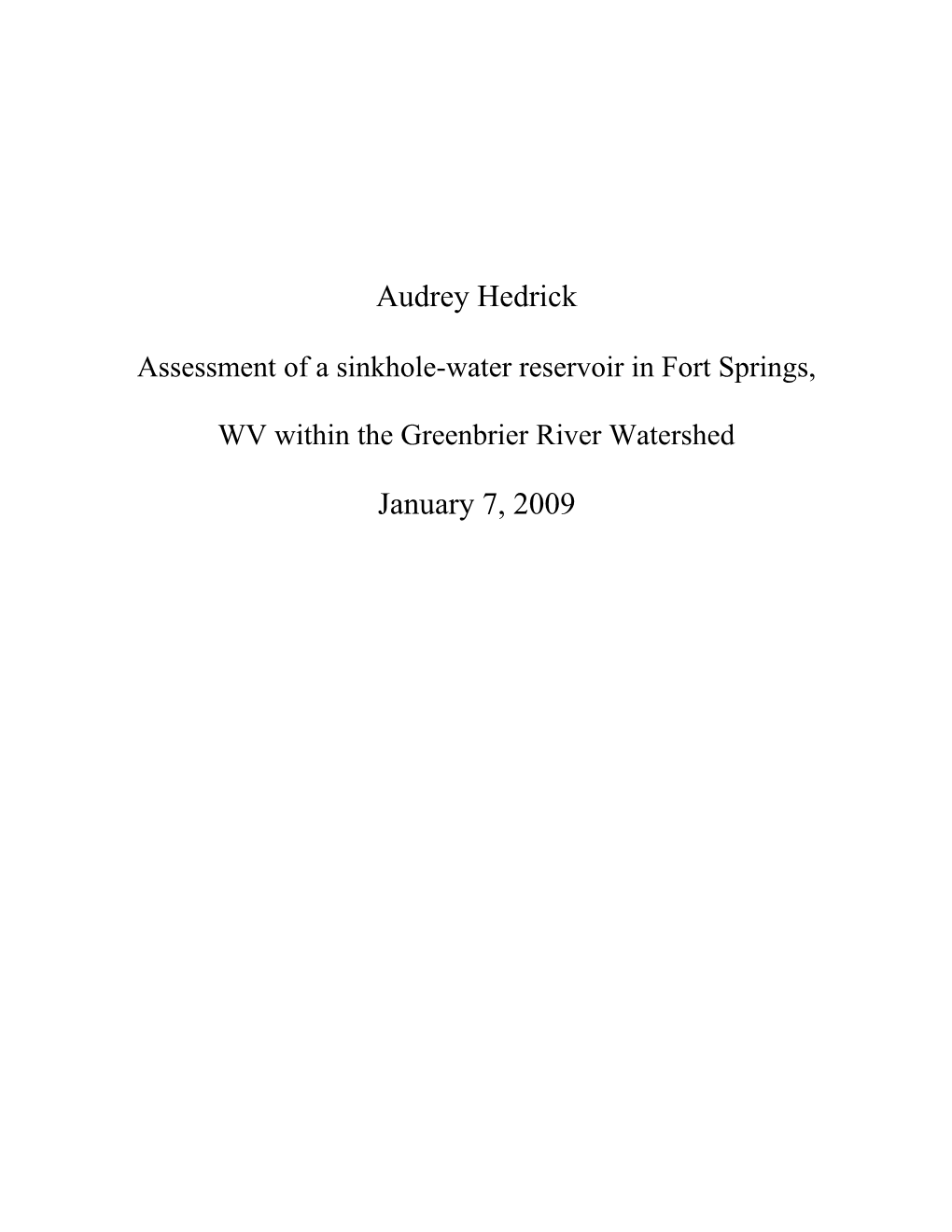 Audrey Hedrick

Assessment of a sinkhole-water reservoir in Fort Springs, WV within the Greenbrier River Watershed

January 7, 2009